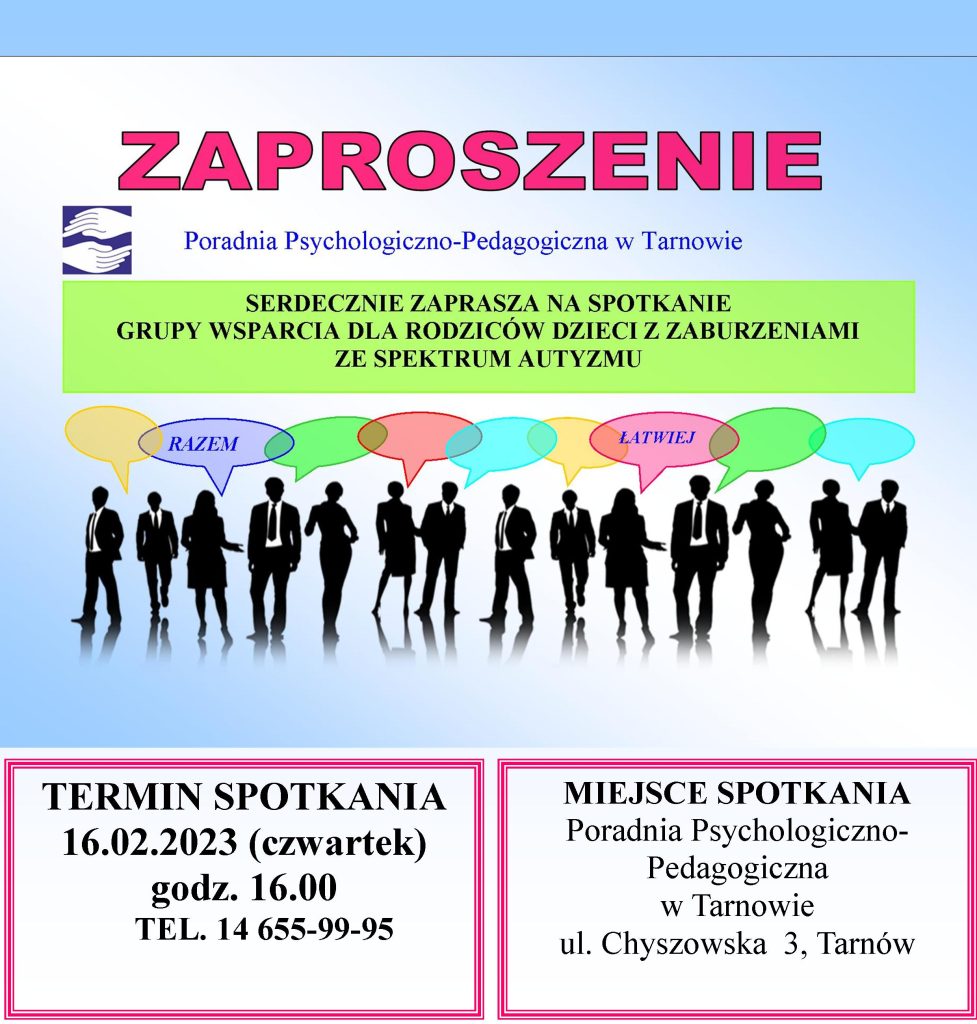 ZAPROSZENIE

Poradnia Psychologiczno-Pedagogiczna w Tarnowie

SERDECZNIE ZAPRASZA NA SPOTKANIE
GRUPY WSPARCIA DLA RODZICÓW DZIECI Z ZABURZENIAMI
ZE SPEKTRUM AUTYZMU

RAZEM

ŁATWIEJ

TERMIN SPOTKANIA
16.02.2023 (czwartek)
godz. 16.00
TEL. 14 655-99-95

MIEJSCE SPOTKANIA
Poradnia Psychologiczno-Pedagogiczna
w Tarnowie
ul. Chyszowska 3, Tarnów